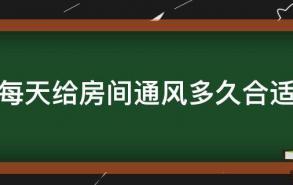 每天给房间通风多久合适